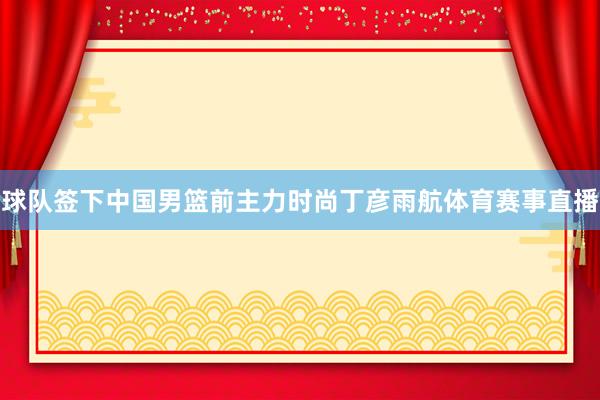 球队签下中国男篮前主力时尚丁彦雨航体育赛事直播